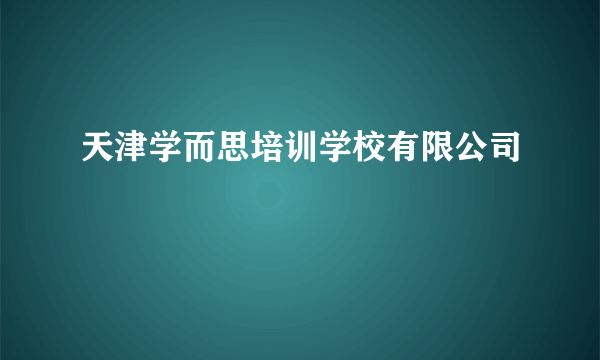 天津学而思培训学校有限公司